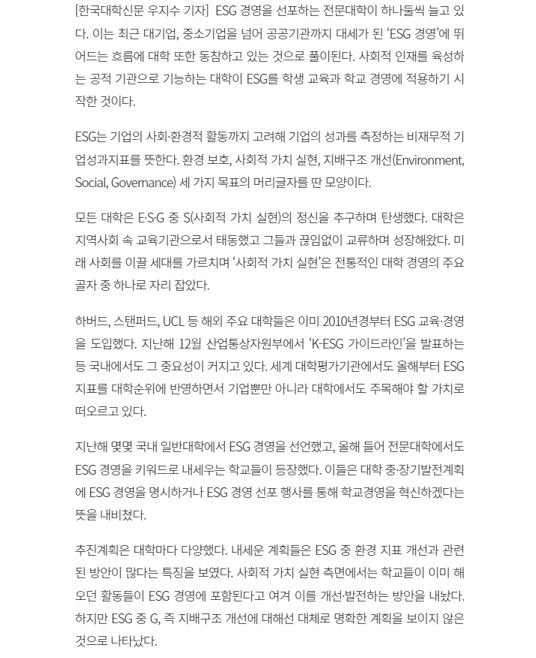 [한국대학신문 우지수 기자] ESG 경영을 선포하는 전문대학이 하나둘씩 늘고 있다. 이는 최근 대기업, 중소기업을 넘어 공공기관까지 대세가 된 'ESG 경영'에 뛰어드는 흐름에 대학 또한 동참하고 있는 것으로 풀이된다. 사회적 인재를 육성하는 공적 기관으로 기능하는 대학이 ESG를 학생 교육과 학교 경영에 적용하기 시작한 것이다.

ESG는 기업의 사회·환경적 활동까지 고려해 기업의 성과를 측정하는 비재무적 기업성과지표를 뜻한다. 환경 보호, 사회적 가치 실현, 지배구조 개선(Environment, Social, Governance) 세 가지 목표의 머리글자를 딴 모양이다.

모든 대학은 E·S·G 중 S(사회적 가치 실현)의 정신을 추구하며 탄생했다. 대학은 지역사회 속 교육기관으로서 태동했고 그들과 끊임없이 교류하며 성장해왔다. 미래 사회를 이끌 세대를 가르치며 '사회적 가치 실현'은 전통적인 대학 경영의 주요 골자 중 하나로 자리 잡았다.

하버드, 스탠퍼드, UCL 등 해외 주요 대학들은 이미 2010년경부터 ESG 교육·경영을 도입했다. 지난해 12월 산업통상자원부에서 'K-ESG 가이드라인'을 발표하는 등 국내에서도 그 중요성이 커지고 있다. 세계 대학평가기관에서도 올해부터 ESG 지표를 대학순위에 반영하면서 기업뿐만 아니라 대학에서도 주목해야 할 가치로 떠오르고 있다.

지난해 몇몇 국내 일반대학에서 ESG 경영을 선언했고, 올해 들어 전문대학에서도 ESG 경영을 키워드로 내세우는 학교들이 등장했다. 이들은 대학 중·장기발전계획에 ESG 경영을 명시하거나 ESG 경영 선포 행사를 통해 학교경영을 혁신하겠다는 뜻을 내비쳤다.

추진계획은 대학마다 다양했다. 내세운 계획들은 ESG 중 환경 지표 개선과 관련된 방안이 많다는 특징을 보였다. 사회적 가치 실현 측면에서는 학교들이 이미 해오던 활동들이 ESG 경영에 포함된다고 여겨 이를 개선·발전하는 방안을 내놨다. 하지만 ESG 중 G, 즉 지배구조 개선에 대해선 대체로 명확한 계획을 보이지 않은 것으로 나타났다.